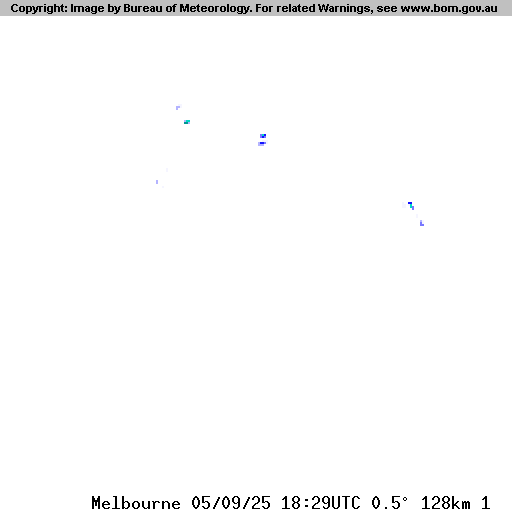 Copyright: Image by Bureau of Meteorology. For related Warnings, see www.bom.gov.au

Melbourne 05/09/25 18:29UTC 0.5° 128km 1